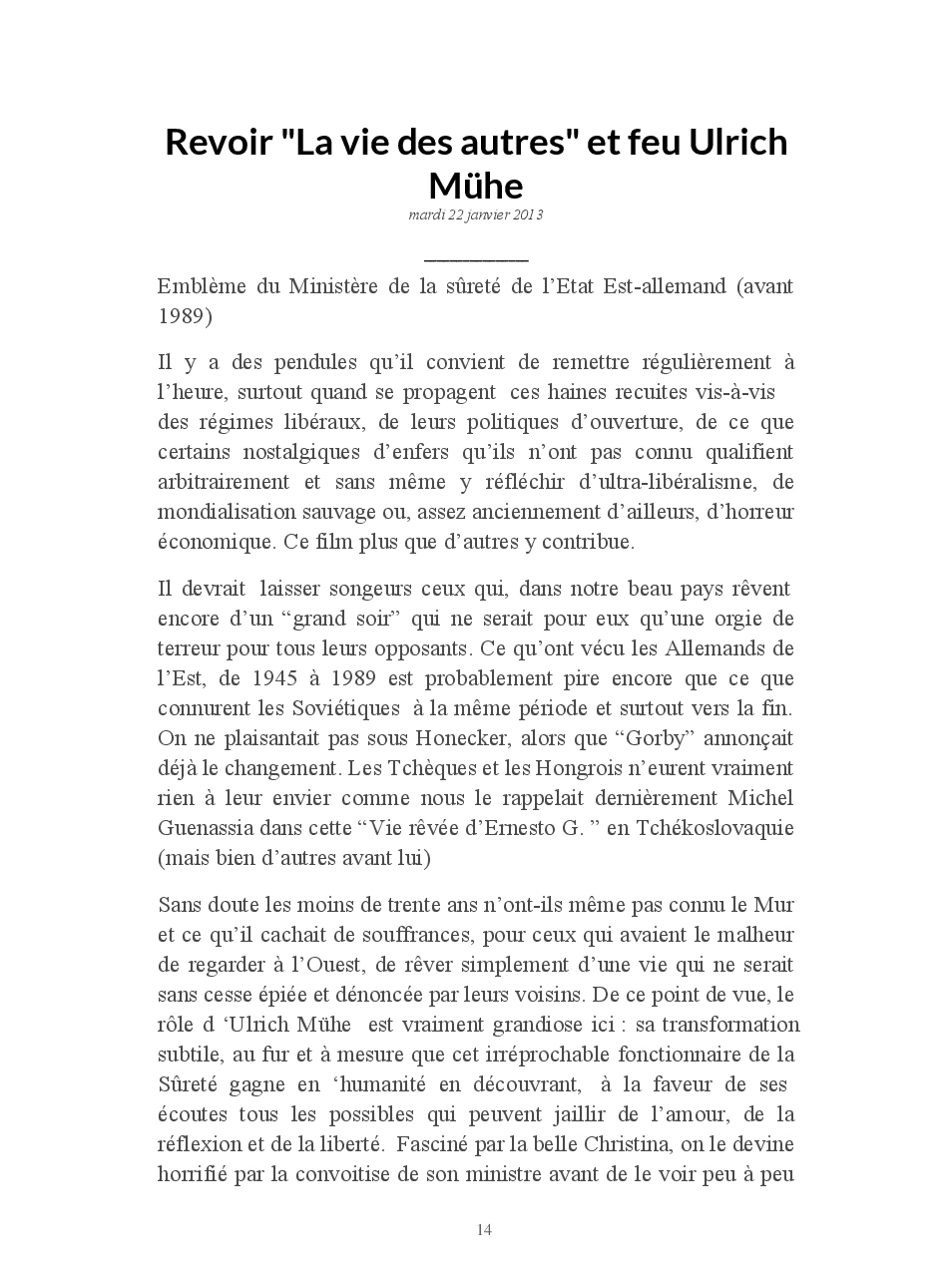 Revoir "La vie des autres" et feu Ulrich Mühe

mardi 22 janvier 2013

Emblème du Ministère de la sûreté de l’Etat Est-allemand (avant 1989)

Il y a des pendules qu’il convient de remettre régulièrement à l’heure, surtout quand se propagent ces haines recuites vis-à-vis des régimes libéraux, de leurs politiques d’ouverture, de ce que certains nostalgiques d’enfers qu’ils n’ont pas connu qualifient arbitrairement et sans même y réfléchir d’ultra-libéralisme, de mondialisation sauvage ou, assez anciennement d’ailleurs, d’horreur économique. Ce film plus que d’autres y contribue.

Il devrait laisser songeurs ceux qui, dans notre beau pays rêvent encore d’un “grand soir” qui ne serait pour eux qu’une orgie de terreur pour tous leurs opposants. Ce qu’ont vécu les Allemands de l’Est, de 1945 à 1989 est probablement pire encore que ce que connurent les Soviétiques à la même période et surtout vers la fin. On ne plaisantait pas sous Honecker, alors que “Gorby” annonçait déjà le changement. Les Tchèques et les Hongrois n’eurent vraiment rien à leur envier comme nous le rappelait dernièrement Michel Guenassia dans cette “Vie rêvée d’Ernesto G. ” en Tchékoslovaquie (mais bien d’autres avant lui)

Sans doute les moins de trente ans n’ont-ils même pas connu le Mur et ce qu’il cachait de souffrances, pour ceux qui avaient le malheur de regarder à l’Ouest, de rêver simplement d’une vie qui ne serait sans cesse épiée et dénoncée par leurs voisins. De ce point de vue, le rôle d ‘Ulrich Mühe est vraiment grandiose ici : sa transformation subtile, au fur et à mesure que cet irréprochable fonctionnaire de la Sûreté gagne en ‘humanité en découvrant, à la faveur de ses écoutes tous les possibles qui peuvent jaillir de l’amour, de la réflexion et de la liberté. Fasciné par la belle Christina, on le devine horrifié par la convoitise de son ministre avant de le voir peu à peu

14